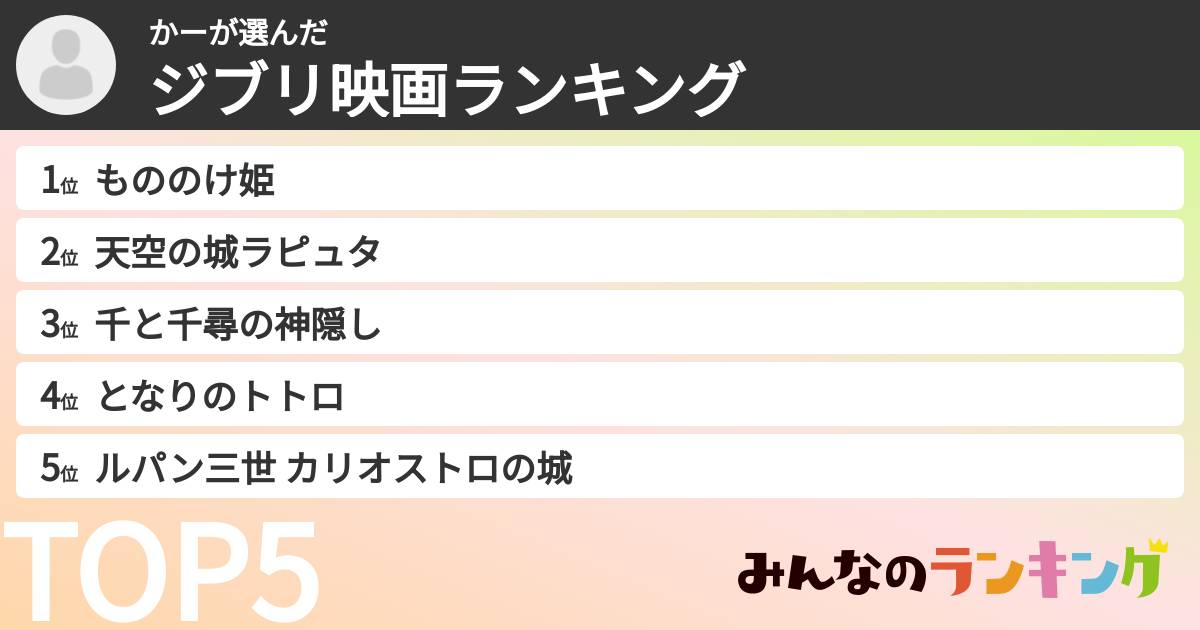 かーが選んだ
ジブリ映画ランキング

1位 もののけ姫
2位 天空の城ラピュタ
3位 千と千尋の神隠し
4位 となりのトトロ
5位 ルパン三世 カリオストロの城

TOP5

みんなのランキング